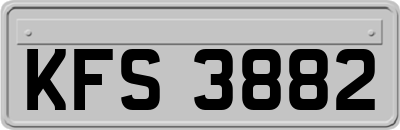 KFS 3882